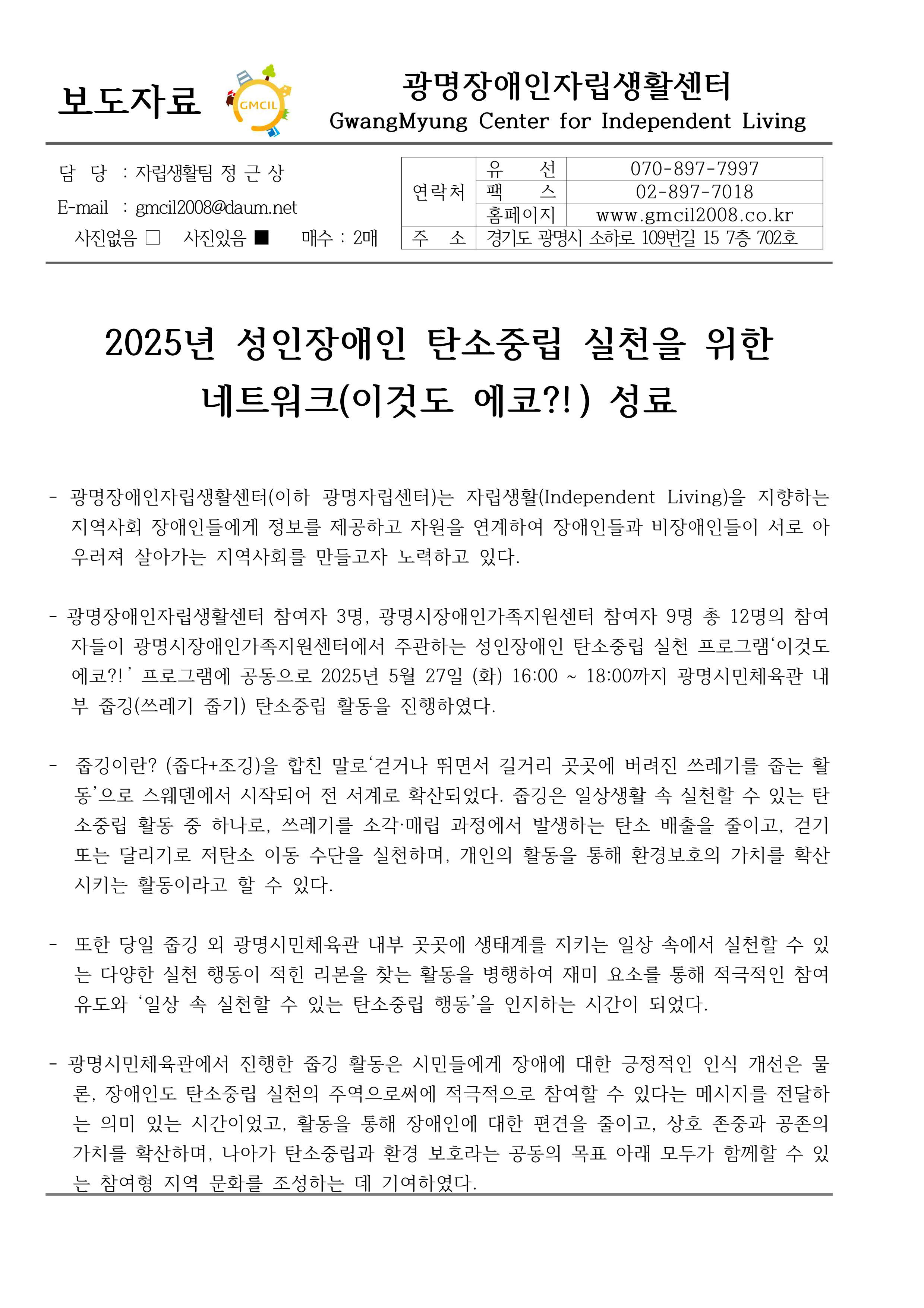 보도자료

GMCIL

광명장애인자립생활센터
GwangMyung Center for Independent Living

담 당 : 자립생활팀 정 근 상
E-mail : gmcil2008@daum.net
사진없음 □ 사진있음 ■ 매수 : 2매

| 연락처 | 유 선 | 070-897-7997 |
|---|---|---|
| | 팩 스 | 02-897-7018 |
| | 홈페이지 | www.gmcil2008.co.kr |
| 주 소 | 경기도 광명시 소하로 109번길 15 7층 702호 | |

2025년 성인장애인 탄소중립 실천을 위한 네트워크(이것도 에코?!) 성료

- 광명장애인자립생활센터(이하 광명자립센터)는 자립생활(Independent Living)을 지향하는 지역사회 장애인들에게 정보를 제공하고 자원을 연계하여 장애인들과 비장애인들이 서로 아우러져 살아가는 지역사회를 만들고자 노력하고 있다.

- 광명장애인자립생활센터 참여자 3명, 광명시장애인가족지원센터 참여자 9명 총 12명의 참여자들이 광명시장애인가족지원센터에서 주관하는 성인장애인 탄소중립 실천 프로그램‘이것도 에코?!’ 프로그램에 공동으로 2025년 5월 27일 (화) 16:00 ~ 18:00까지 광명시민체육관 내부 줍깅(쓰레기 줍기) 탄소중립 활동을 진행하였다.

- 줍깅이란? (줍다+조깅)을 합친 말로‘걷거나 뛰면서 길거리 곳곳에 버려진 쓰레기를 줍는 활동’으로 스웨덴에서 시작되어 전 서계로 확산되었다. 줍깅은 일상생활 속 실천할 수 있는 탄소중립 활동 중 하나로, 쓰레기를 소각·매립 과정에서 발생하는 탄소 배출을 줄이고, 걷기 또는 달리기로 저탄소 이동 수단을 실천하며, 개인의 활동을 통해 환경보호의 가치를 확산시키는 활동이라고 할 수 있다.

- 또한 당일 줍깅 외 광명시민체육관 내부 곳곳에 생태계를 지키는 일상 속에서 실천할 수 있는 다양한 실천 행동이 적힌 리본을 찾는 활동을 병행하여 재미 요소를 통해 적극적인 참여 유도와 ‘일상 속 실천할 수 있는 탄소중립 행동’을 인지하는 시간이 되었다.

- 광명시민체육관에서 진행한 줍깅 활동은 시민들에게 장애에 대한 긍정적인 인식 개선은 물론, 장애인도 탄소중립 실천의 주역으로써에 적극적으로 참여할 수 있다는 메시지를 전달하는 의미 있는 시간이었고, 활동을 통해 장애인에 대한 편견을 줄이고, 상호 존중과 공존의 가치를 확산하며, 나아가 탄소중립과 환경 보호라는 공동의 목표 아래 모두가 함께할 수 있는 참여형 지역 문화를 조성하는 데 기여하였다.